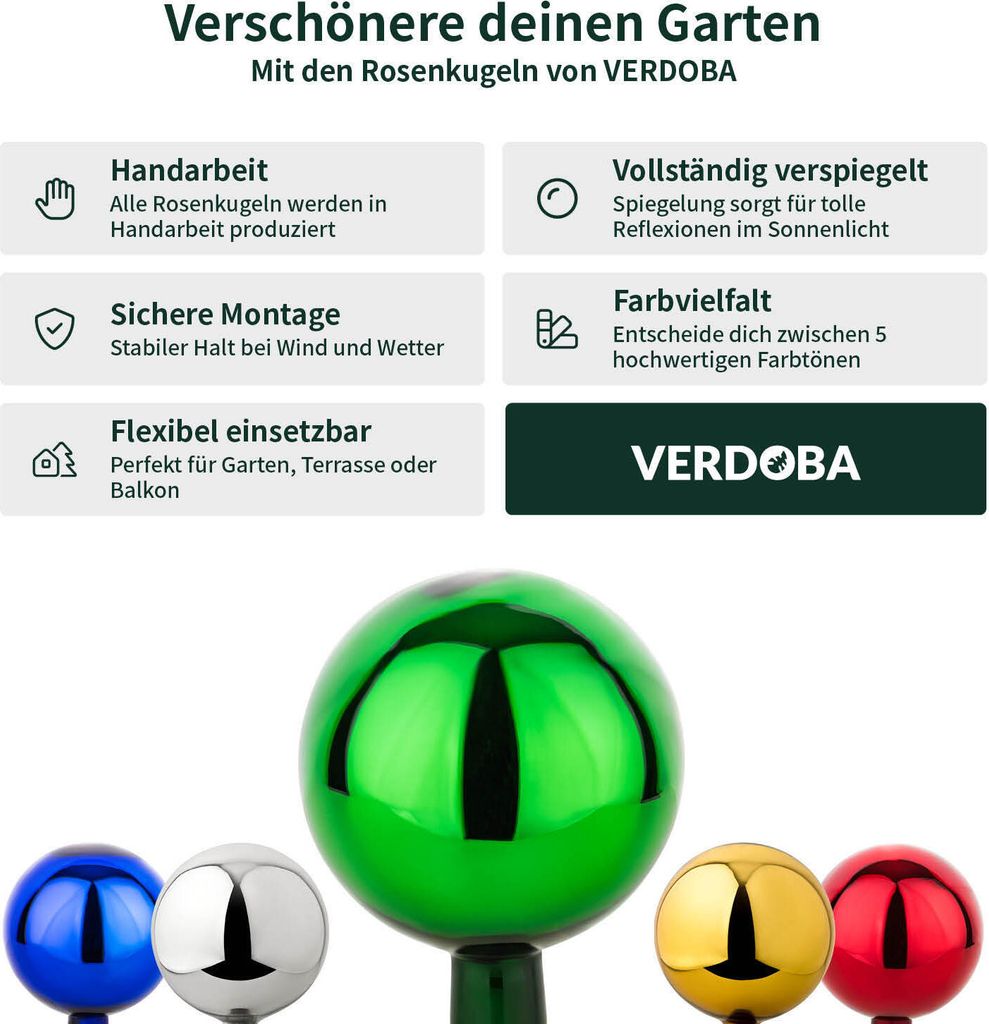 Verschönere deinen Garten
Mit den Rosenkugeln von VERDOBA

Handarbeit
Alle Rosenkugeln werden in Handarbeit produziert

Sichere Montage
Stabiler Halt bei Wind und Wetter

Flexibel einsetzbar
Perfekt für Garten, Terrasse oder Balkon

Vollständig verspiegelt
Spiegelung sorgt für tolle Reflexionen im Sonnenlicht

Farbvielfalt
Entscheide dich zwischen 5 hochwertigen Farbtönen

VERDOBA